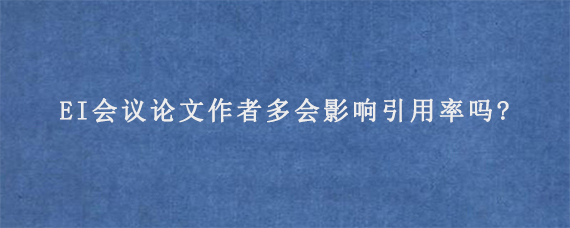 EI会议论文作者多会影响引用率吗?